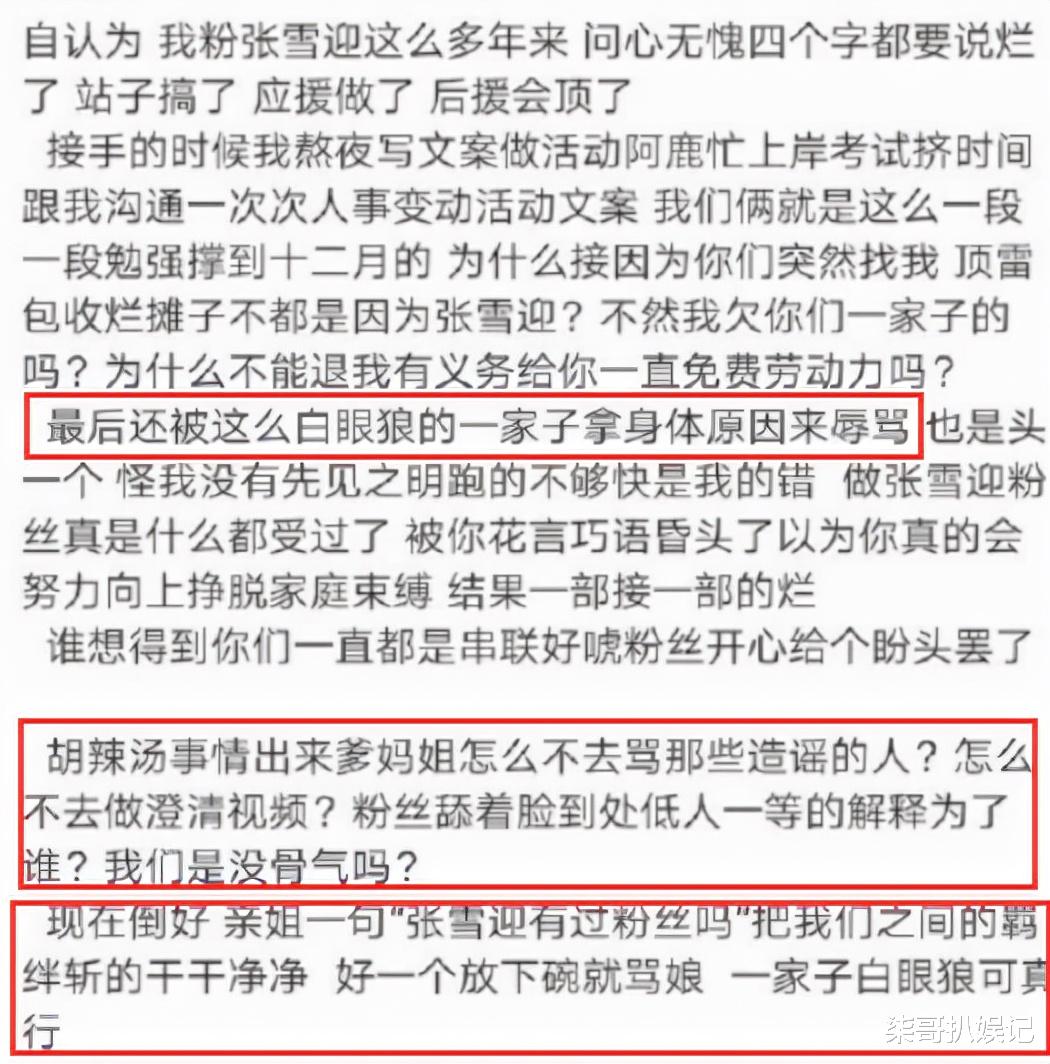 自认为 我粉张雪迎这么多年来 问心无愧四个字都要说烂了 站子搞了 应援做了 后援会顶了

接手的时候我熬夜写文案做活动阿鹿忙上岸考试挤时间跟我沟通一次次人事变动活动文案 我们俩就是这么一段一段勉强撑到十二月的 为什么接因为你们突然找我 顶雷包收烂摊子不都是因为张雪迎？不然我欠你们一家子的吗？为什么不能退我有义务给你一直免费劳动力吗？

最后还被这么白眼狼的一家子拿身体原因来辱骂 也是头一个 怪我没有先见之明跑的不够快是我的错 做张雪迎粉丝真是什么都受过了 被你花言巧语昏头了以为你真的会努力向上挣脱家庭束缚 结果一部接一部的烂

谁想得到你们一直都是串联好唬粉丝开心给个盼头罢了

胡辣汤事情出来爹妈姐怎么不去骂那些造谣的人？怎么不去做澄清视频？粉丝舔着脸到处低人一等的解释为了谁？我们是没骨气吗？

现在倒好 亲姐一句“张雪迎有过粉丝吗”把我们之间的羁绊斩的干干净净 好一个放下碗就骂娘 一家子白眼狼可真行

柒哥扒娱记